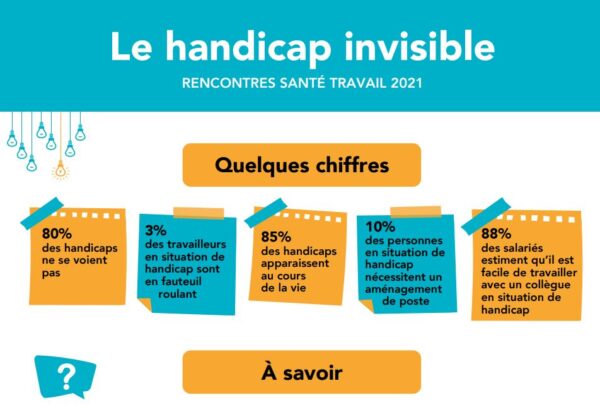 Le handicap invisible

RENCONTRES SANTÉ TRAVAIL 2021

Quelques chiffres

80%
des handicaps ne se voient pas

3%
des travailleurs en situation de handicap sont en fauteuil roulant

85%
des handicaps apparaissent au cours de la vie

10%
des personnes en situation de handicap nécessitent un aménagement de poste

88%
des salariés estiment qu'il est facile de travailler avec un collègue en situation de handicap

?

À savoir